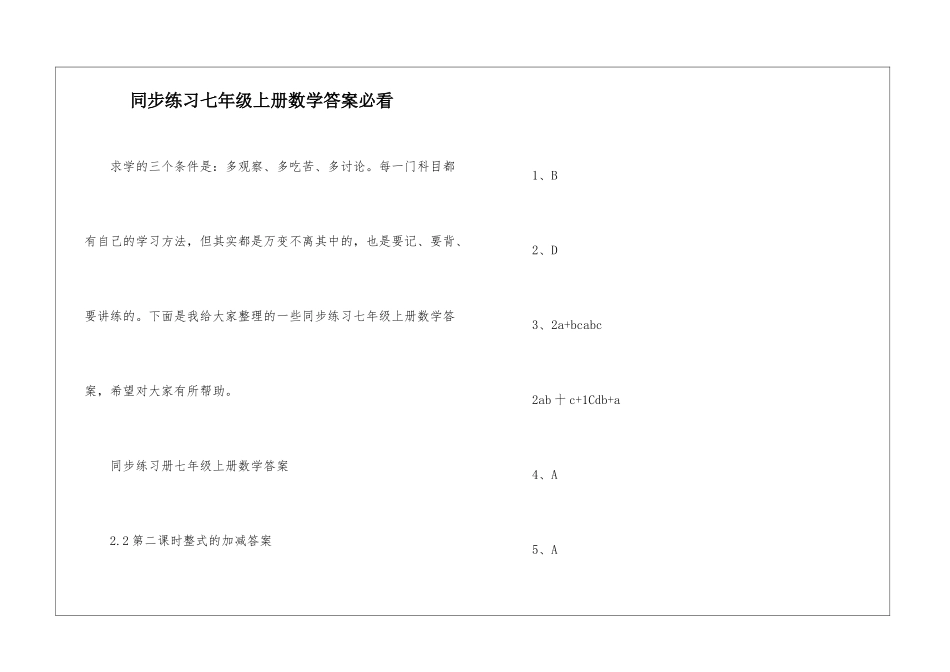 同步练习七年级上册数学答案必看

求学的三个条件是：多观察、多吃苦、多讨论。每一门科目都有自己的学习方法，但其实都是万变不离其中的，也是要记、要背、要讲练的。下面是我给大家整理的一些同步练习七年级上册数学答案，希望对大家有所帮助。

同步练习册七年级上册数学答案

2.2 第二课时整式的加减答案

1、B

2、D

3、2a+bcabc

2ab 十 c+1Cdb+a

4、A

5、A